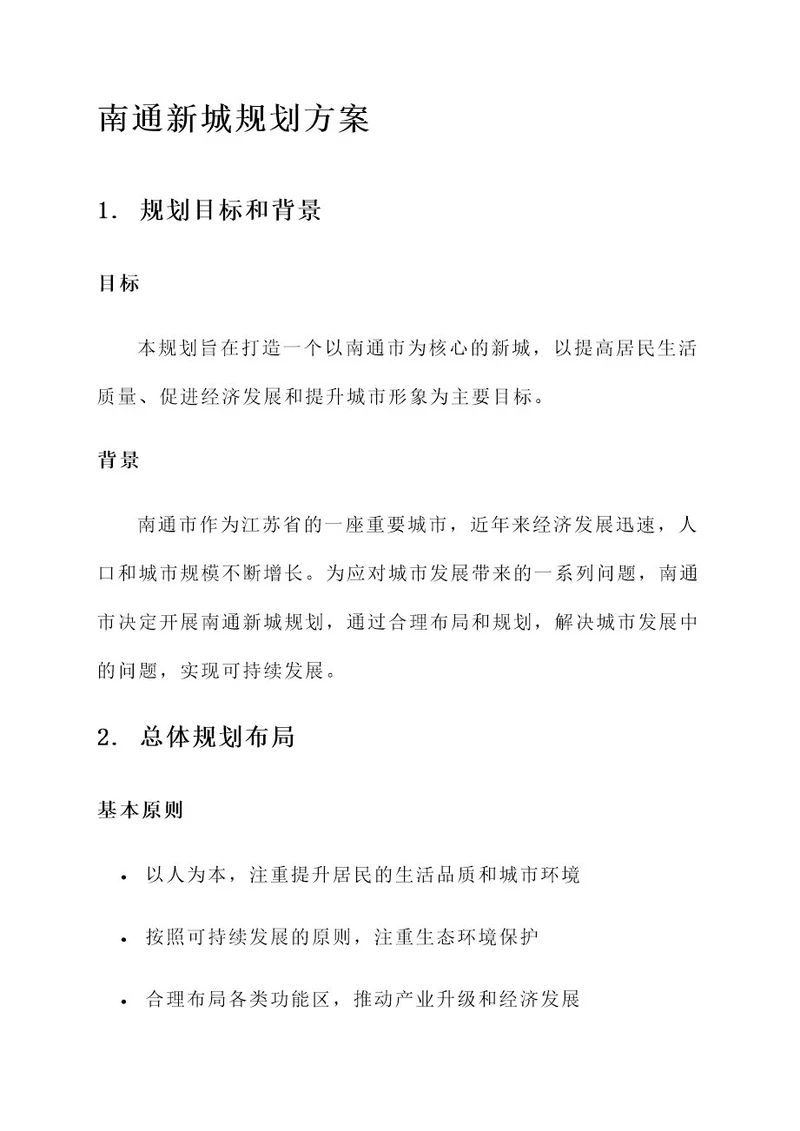 南通新城规划方案

1. 规划目标和背景

目标

本规划旨在打造一个以南通市为核心的新城，以提高居民生活质量、促进经济发展和提升城市形象为主要目标。

背景

南通市作为江苏省的一座重要城市，近年来经济发展迅速，人口和城市规模不断增长。为应对城市发展带来的一系列问题，南通市决定开展南通新城规划，通过合理布局和规划，解决城市发展中的问题，实现可持续发展。

2. 总体规划布局

基本原则

• 以人为本，注重提升居民的生活品质和城市环境

• 按照可持续发展的原则，注重生态环境保护

• 合理布局各类功能区，推动产业升级和经济发展